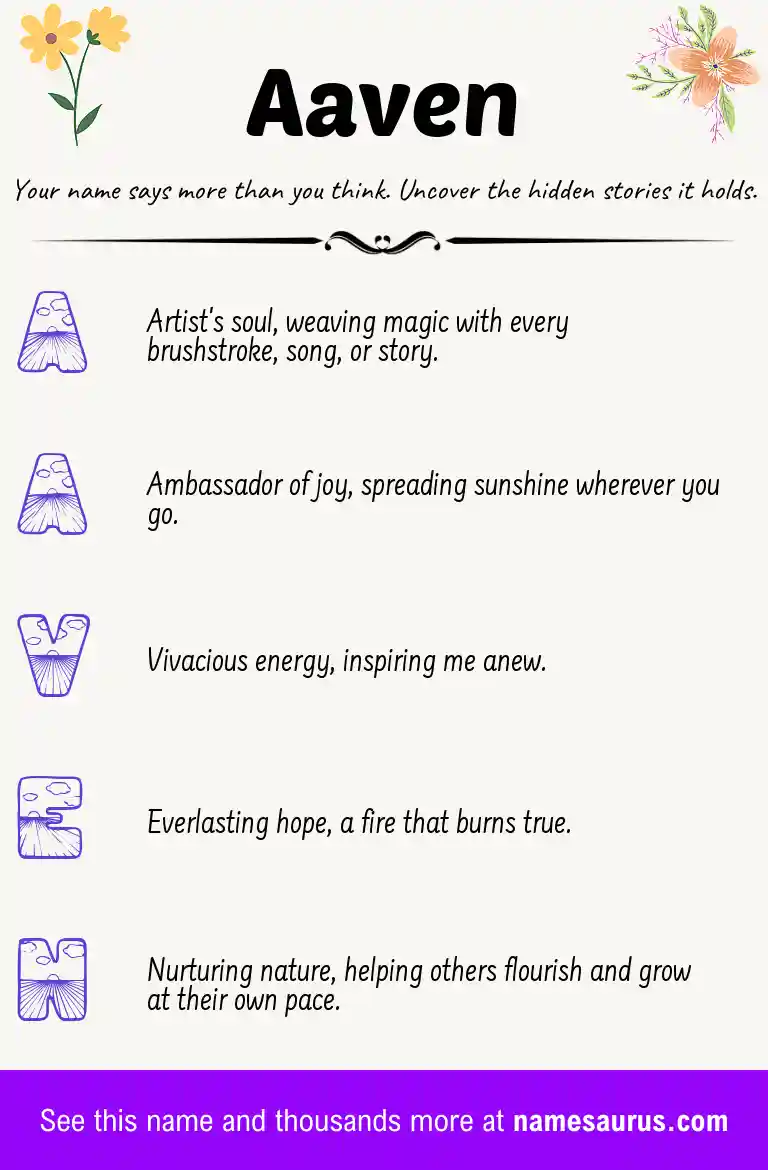 Aaven

Your name says more than you think. Uncover the hidden stories it holds.

A

Artist's soul, weaving magic with every brushstroke, song, or story.

A

Ambassador of joy, spreading sunshine wherever you go.

V

Vivacious energy, inspiring me anew.

E

Everlasting hope, a fire that burns true.

N

Nurturing nature, helping others flourish and grow at their own pace.

See this name and thousands more at namesaurus.com